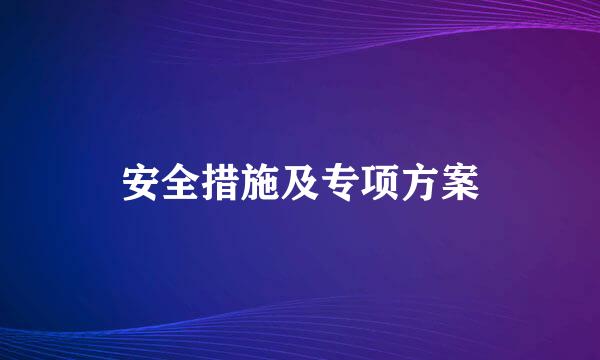 安全措施及专项方案